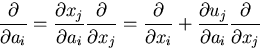 $\frac{\partial}{\partial a_i} = \frac{\partial x_j}{\partial a_i}\frac{\partial}{\partial x_j} = \frac{\partial}{\partial x_i} + \frac{\partial u_j}{\partial a_i}\frac{\partial}{\partial x_j}$